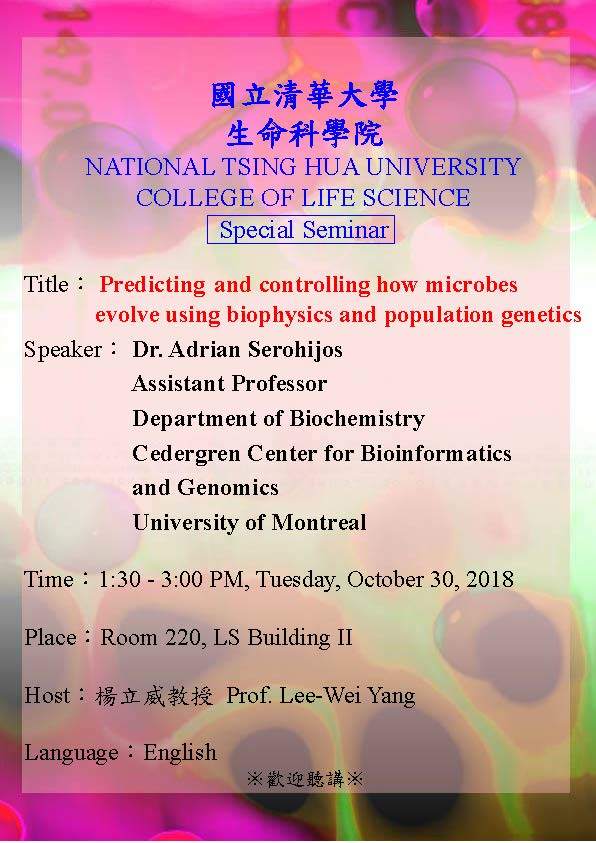 國立清華大學
生命科學院
NATIONAL TSING HUA UNIVERSITY
COLLEGE OF LIFE SCIENCE
Special Seminar

Title： Predicting and controlling how microbes evolve using biophysics and population genetics

Speaker： Dr. Adrian Serohijos
Assistant Professor
Department of Biochemistry
Cedergren Center for Bioinformatics and Genomics
University of Montreal

Time：1:30 - 3:00 PM, Tuesday, October 30, 2018

Place：Room 220, LS Building II

Host：楊立威教授 Prof. Lee-Wei Yang

Language：English

※歡迎聽講※